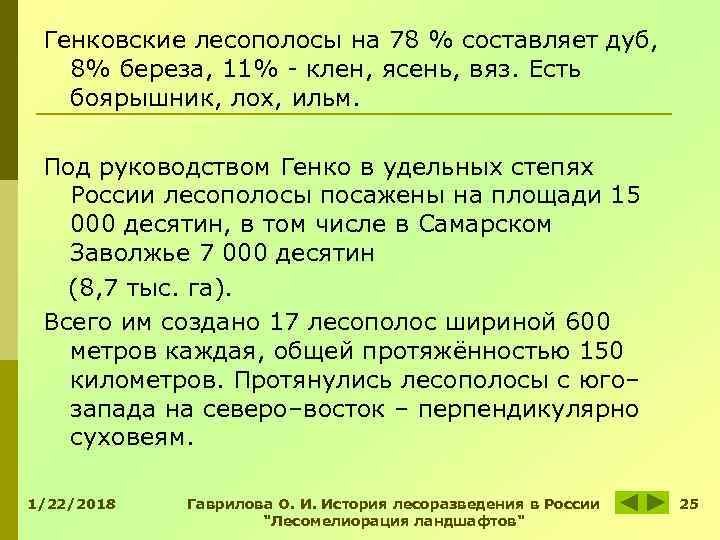 Генковские лесополосы на 78 % составляет дуб, 8% береза, 11% - клен, ясень, вяз. Есть боярышник, лох, ильм.

Под руководством Генко в удельных степях России лесополосы посажены на площади 15 000 десятин, в том числе в Самарском Заволжье 7 000 десятин

(8,7 тыс. га).

Всего им создано 17 лесополос шириной 600 метров каждая, общей протяжённостью 150 километров. Протянулись лесополосы с юго–запада на северо–восток – перпендикулярно суховеям.

1/22/2018

Гаврилова О. И. История лесоразведения в России "Лесомелиорация ландшафтов"

25